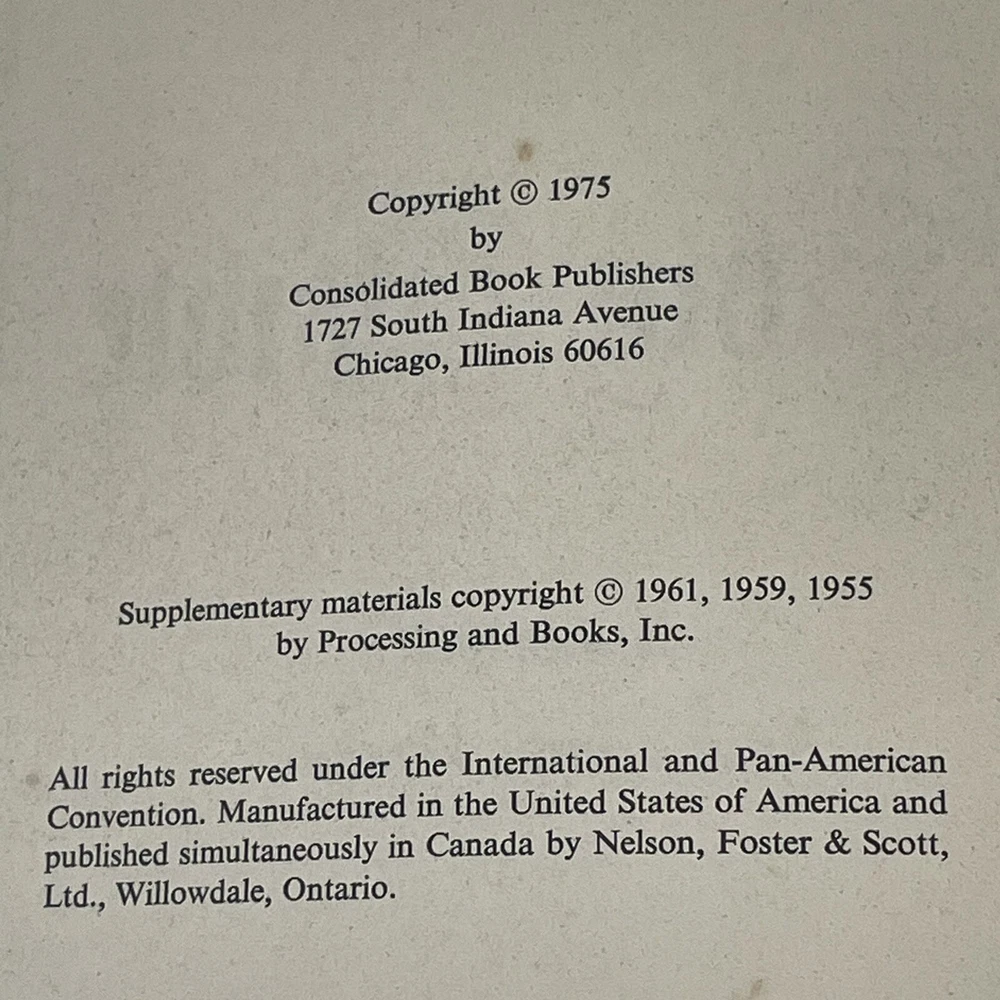 Copyright © 1975
by
Consolidated Book Publishers
1727 South Indiana Avenue
Chicago, Illinois 60616

Supplementary materials copyright © 1961, 1959, 1955
by Processing and Books, Inc.

All rights reserved under the International and Pan-American Convention. Manufactured in the United States of America and published simultaneously in Canada by Nelson, Foster & Scott, Ltd., Willowdale, Ontario.